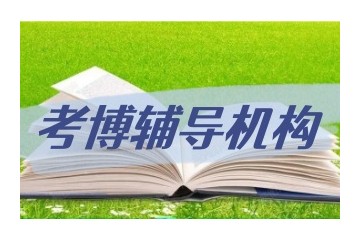 考博辅导机构